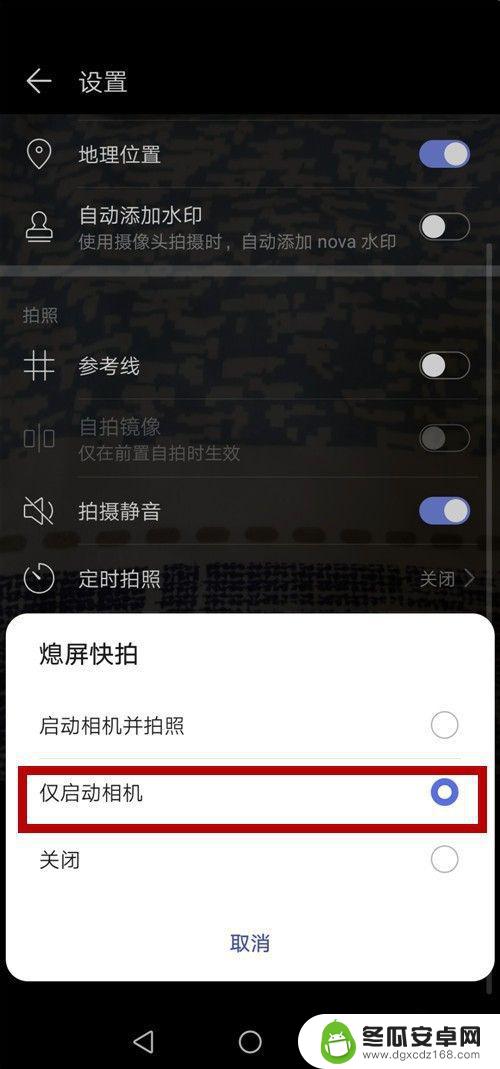 设置

地理位置

自动添加水印
使用摄像头拍摄时，自动添加 nova 水印

拍照

参考线

自拍镜像
仅在前置自拍时生效

拍摄静音

定时拍照 关闭

熄屏快拍

启动相机并拍照

仅启动相机

关闭

取消

冬瓜安卓网
www.dgxcdz168.com